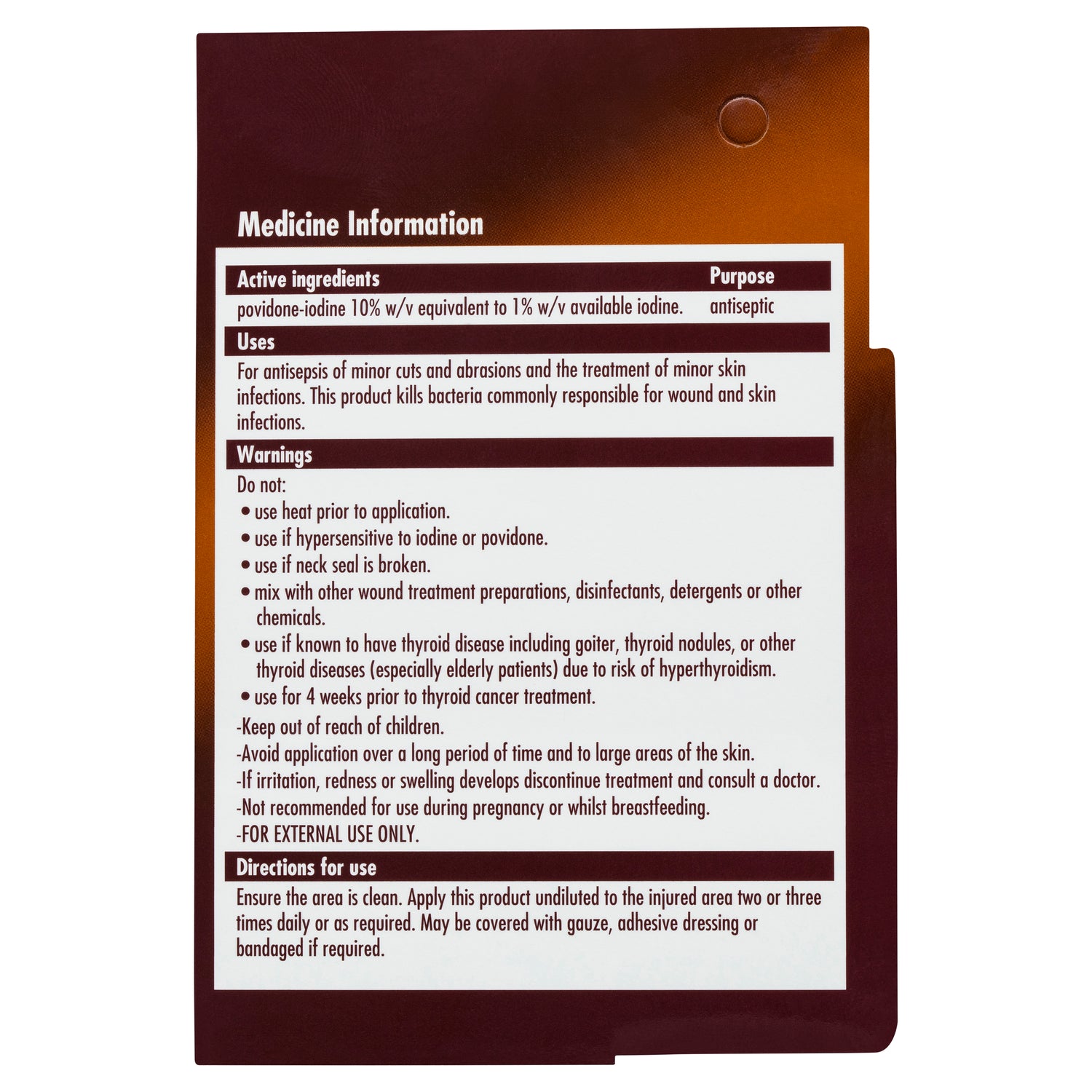 Medicine Information

Active ingredients Purpose

povidone-iodine 10% w/v equivalent to 1% w/v available iodine. antiseptic

Uses

For antisepsis of minor cuts and abrasions and the treatment of minor skin infections. This product kills bacteria commonly responsible for wound and skin infections.

Warnings

Do not:
• use heat prior to application.
• use if hypersensitive to iodine or povidone.
• use if neck seal is broken.
• mix with other wound treatment preparations, disinfectants, detergents or other chemicals.
• use if known to have thyroid disease including goiter, thyroid nodules, or other thyroid diseases (especially elderly patients) due to risk of hyperthyroidism.
• use for 4 weeks prior to thyroid cancer treatment.
-Keep out of reach of children.
-Avoid application over a long period of time and to large areas of the skin.
-If irritation, redness or swelling develops discontinue treatment and consult a doctor.
-Not recommended for use during pregnancy or whilst breastfeeding.
-FOR EXTERNAL USE ONLY.

Directions for use

Ensure the area is clean. Apply this product undiluted to the injured area two or three times daily or as required. May be covered with gauze, adhesive dressing or bandaged if required.